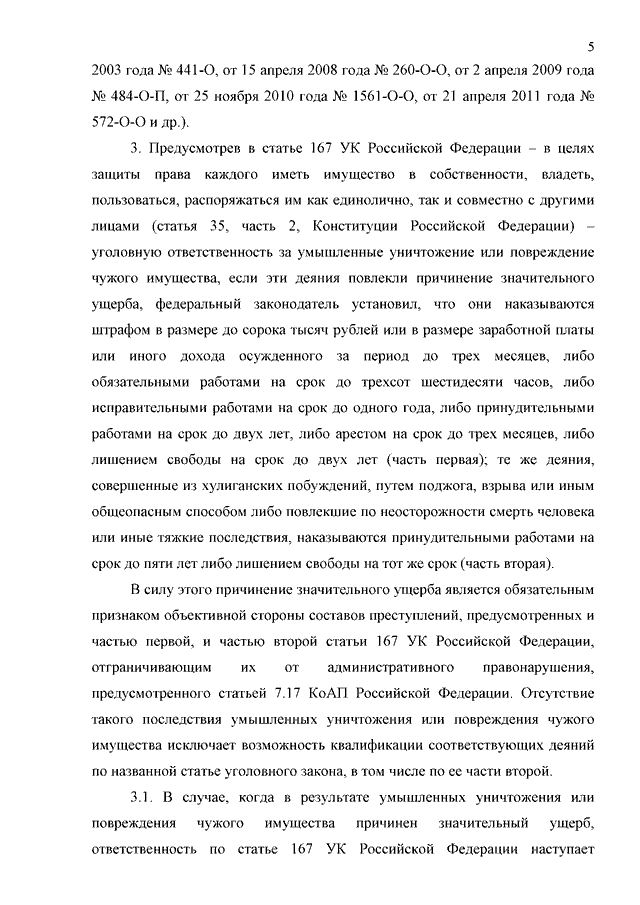 5

2003 года № 441-О, от 15 апреля 2008 года № 260-О-О, от 2 апреля 2009 года № 484-О-П, от 25 ноября 2010 года № 1561-О-О, от 21 апреля 2011 года № 572-О-О и др.).

3. Предусмотрев в статье 167 УК Российской Федерации – в целях защиты права каждого иметь имущество в собственности, владеть, пользоваться, распоряжаться им как единолично, так и совместно с другими лицами (статья 35, часть 2, Конституции Российской Федерации) – уголовную ответственность за умышленные уничтожение или повреждение чужого имущества, если эти деяния повлекли причинение значительного ущерба, федеральный законодатель установил, что они наказываются штрафом в размере до сорока тысяч рублей или в размере заработной платы или иного дохода осужденного за период до трех месяцев, либо обязательными работами на срок до трехсот шестидесяти часов, либо исправительными работами на срок до одного года, либо принудительными работами на срок до двух лет, либо арестом на срок до трех месяцев, либо лишением свободы на срок до двух лет (часть первая); те же деяния, совершенные из хулиганских побуждений, путем поджога, взрыва или иным общеопасным способом либо повлекшие по неосторожности смерть человека или иные тяжкие последствия, наказываются принудительными работами на срок до пяти лет либо лишением свободы на тот же срок (часть вторая).

В силу этого причинение значительного ущерба является обязательным признаком объективной стороны составов преступлений, предусмотренных и частью первой, и частью второй статьи 167 УК Российской Федерации, отграничивающим их от административного правонарушения, предусмотренного статьей 7.17 КоАП Российской Федерации. Отсутствие такого последствия умышленных уничтожения или повреждения чужого имущества исключает возможность квалификации соответствующих деяний по названной статье уголовного закона, в том числе по ее части второй.

3.1. В случае, когда в результате умышленных уничтожения или повреждения чужого имущества причинен значительный ущерб, ответственность по статье 167 УК Российской Федерации наступает